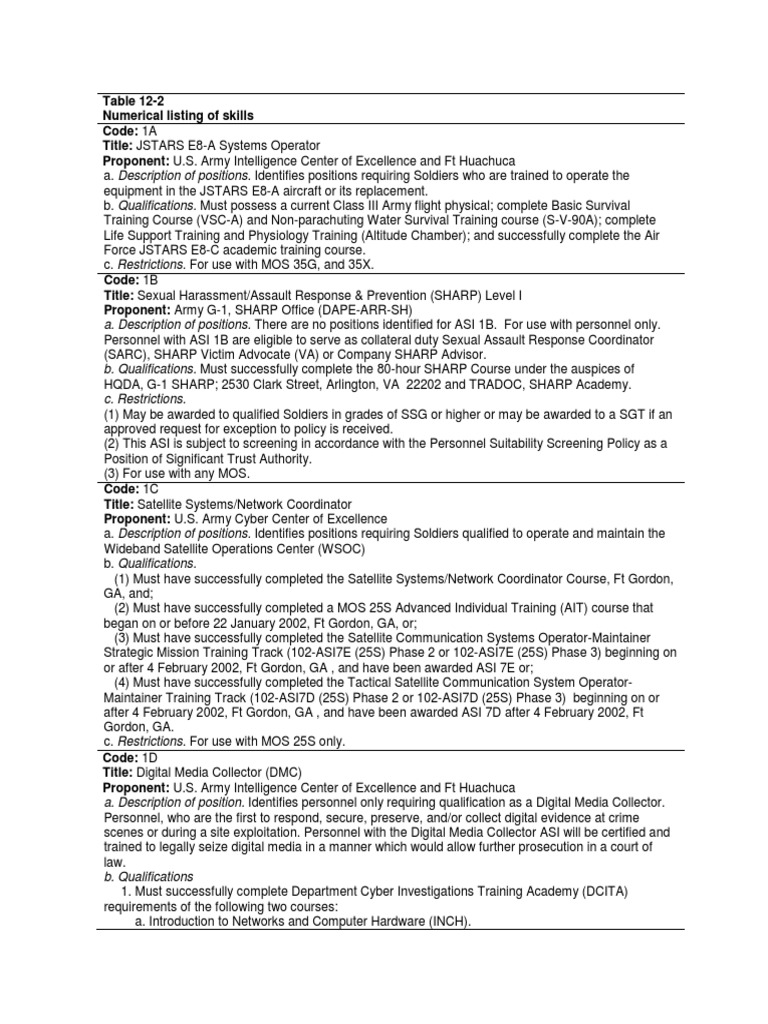 Table 12-2
Numerical listing of skills

Code: 1A
Title: JSTARS E8-A Systems Operator
Proponent: U.S. Army Intelligence Center of Excellence and Ft Huachuca
a. Description of positions. Identifies positions requiring Soldiers who are trained to operate the equipment in the JSTARS E8-A aircraft or its replacement.
b. Qualifications. Must possess a current Class III Army flight physical; complete Basic Survival Training Course (VSC-A) and Non-parachuting Water Survival Training course (S-V-90A); complete Life Support Training and Physiology Training (Altitude Chamber); and successfully complete the Air Force JSTARS E8-C academic training course.
c. Restrictions. For use with MOS 35G, and 35X.

Code: 1B
Title: Sexual Harassment/Assault Response & Prevention (SHARP) Level I
Proponent: Army G-1, SHARP Office (DAPE-ARR-SH)
a. Description of positions. There are no positions identified for ASI 1B. For use with personnel only. Personnel with ASI 1B are eligible to serve as collateral duty Sexual Assault Response Coordinator (SARC), SHARP Victim Advocate (VA) or Company SHARP Advisor.
b. Qualifications. Must successfully complete the 80-hour SHARP Course under the auspices of HQDA, G-1 SHARP; 2530 Clark Street, Arlington, VA 22202 and TRADOC, SHARP Academy.
c. Restrictions.
(1) May be awarded to qualified Soldiers in grades of SSG or higher or may be awarded to a SGT if an approved request for exception to policy is received.
(2) This ASI is subject to screening in accordance with the Personnel Suitability Screening Policy as a Position of Significant Trust Authority.
(3) For use with any MOS.

Code: 1C
Title: Satellite Systems/Network Coordinator
Proponent: U.S. Army Cyber Center of Excellence
a. Description of positions. Identifies positions requiring Soldiers qualified to operate and maintain the Wideband Satellite Operations Center (WSOC)
b. Qualifications.
(1) Must have successfully completed the Satellite Systems/Network Coordinator Course, Ft Gordon, GA, and;
(2) Must have successfully completed a MOS 25S Advanced Individual Training (AIT) course that began on or before 22 January 2002, Ft Gordon, GA, or;
(3) Must have successfully completed the Satellite Communication Systems Operator-Maintainer Strategic Mission Training Track (102-ASI7E (25S) Phase 2 or 102-ASI7E (25S) Phase 3) beginning on or after 4 February 2002, Ft Gordon, GA , and have been awarded ASI 7E or;
(4) Must have successfully completed the Tactical Satellite Communication System Operator-Maintainer Training Track (102-ASI7D (25S) Phase 2 or 102-ASI7D (25S) Phase 3) beginning on or after 4 February 2002, Ft Gordon, GA , and have been awarded ASI 7D after 4 February 2002, Ft Gordon, GA.
c. Restrictions. For use with MOS 25S only.

Code: 1D
Title: Digital Media Collector (DMC)
Proponent: U.S. Army Intelligence Center of Excellence and Ft Huachuca
a. Description of position. Identifies personnel only requiring qualification as a Digital Media Collector. Personnel, who are the first to respond, secure, preserve, and/or collect digital evidence at crime scenes or during a site exploitation. Personnel with the Digital Media Collector ASI will be certified and trained to legally seize digital media in a manner which would allow further prosecution in a court of law.
b. Qualifications
1. Must successfully complete Department Cyber Investigations Training Academy (DCITA) requirements of the following two courses:
a. Introduction to Networks and Computer Hardware (INCH).